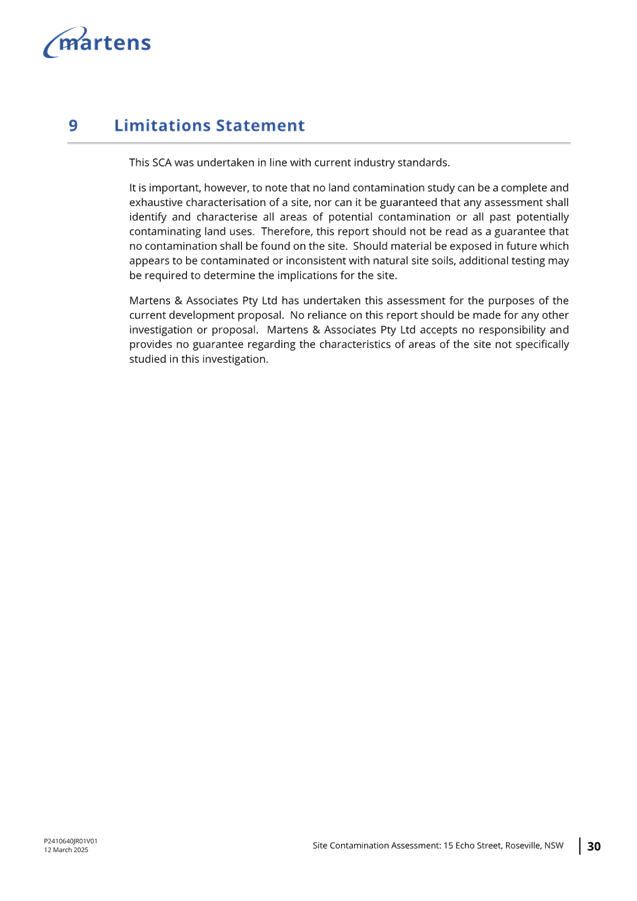 martens

9 Limitations Statement

This SCA was undertaken in line with current industry standards.

It is important, however, to note that no land contamination study can be a complete and exhaustive characterisation of a site, nor can it be guaranteed that any assessment shall identify and characterise all areas of potential contamination or all past potentially contaminating land uses. Therefore, this report should not be read as a guarantee that no contamination shall be found on the site. Should material be exposed in future which appears to be contaminated or inconsistent with natural site soils, additional testing may be required to determine the implications for the site.

Martens & Associates Pty Ltd has undertaken this assessment for the purposes of the current development proposal. No reliance on this report should be made for any other investigation or proposal. Martens & Associates Pty Ltd accepts no responsibility and provides no guarantee regarding the characteristics of areas of the site not specifically studied in this investigation.

P2410640JR01V01
12 March 2025

Site Contamination Assessment: 15 Echo Street, Roseville, NSW 30